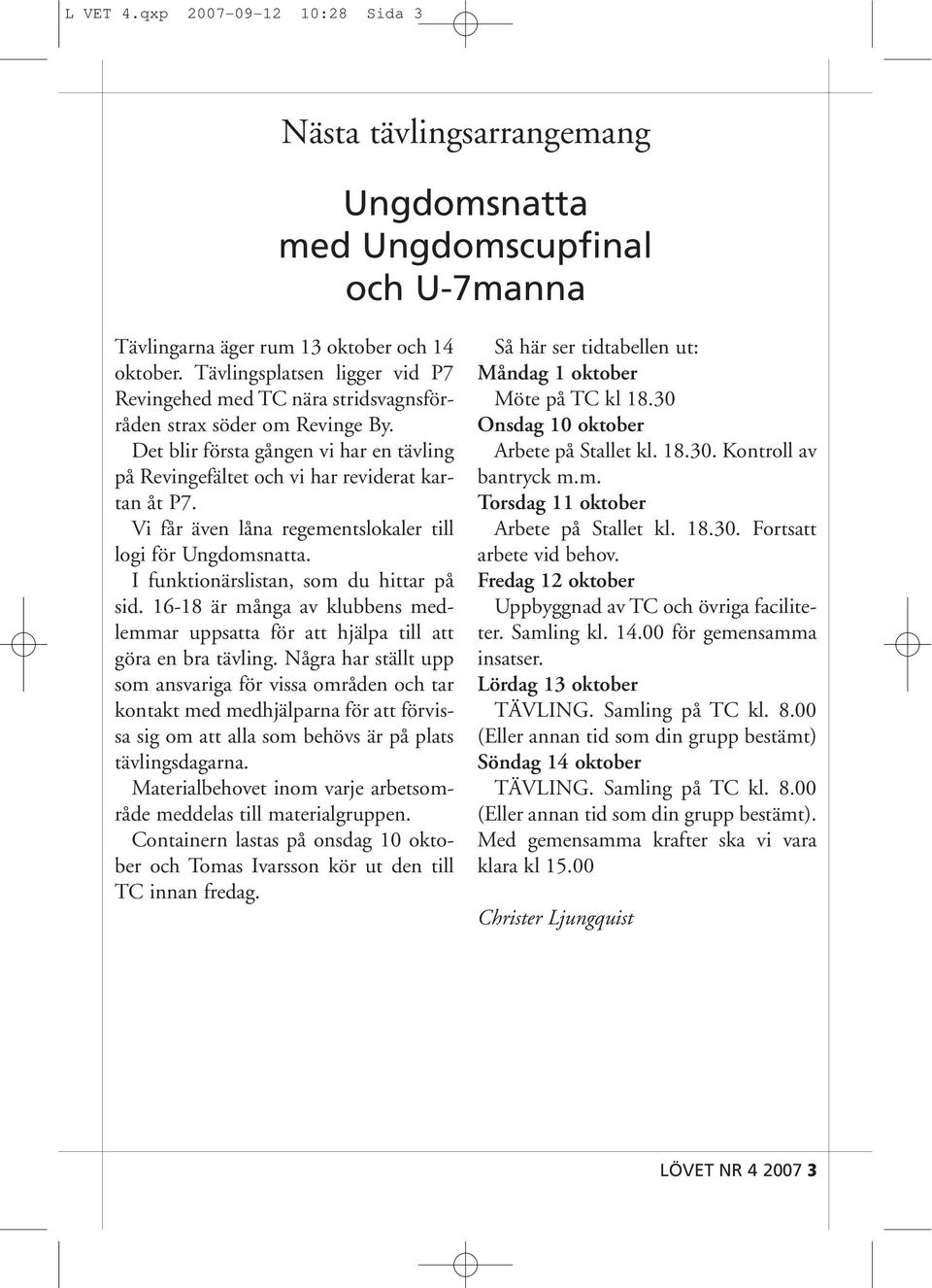 L VET 4.qxp 2007-09-12 10:28 Sida 3

Nästa tävlingsarrangemang

Ungdomsnatta med Ungdomscupfinal och U-7manna

Tävlingarna äger rum 13 oktober och 14 oktober. Tävlingsplatsen ligger vid P7 Revingehed med TC nära stridsvagnsförråden strax söder om Revinge By.

Det blir första gången vi har en tävling på Revingefältet och vi har reviderat kartan åt P7.

Vi får även låna regementslokaler till logi för Ungdomsnatta.

I funktionärslistan, som du hittar på sid. 16-18 är många av klubbens medlemmar uppsatta för att hjälpa till att göra en bra tävling. Några har ställt upp som ansvariga för vissa områden och tar kontakt med medhjälparna för att förvissa sig om att alla som behövs är på plats tävlingsdagarna.

Materialbehovet inom varje arbetsområde meddelas till materialgruppen.

Containern lastas på onsdag 10 oktober och Tomas Ivarsson kör ut den till TC innan fredag.

Så här ser tidtabellen ut:
Måndag 1 oktober
Möte på TC kl 18.30
Onsdag 10 oktober
Arbete på Stallet kl. 18.30. Kontroll av bantryck m.m.
Torsdag 11 oktober
Arbete på Stallet kl. 18.30. Fortsatt arbete vid behov.
Fredag 12 oktober
Uppbyggnad av TC och övriga faciliteter. Samling kl. 14.00 för gemensamma insatser.
Lördag 13 oktober
TÄVLING. Samling på TC kl. 8.00 (Eller annan tid som din grupp bestämt)
Söndag 14 oktober
TÄVLING. Samling på TC kl. 8.00 (Eller annan tid som din grupp bestämt). Med gemensamma krafter ska vi vara klara kl 15.00

Christer Ljungquist

LÖVET NR 4 2007 3